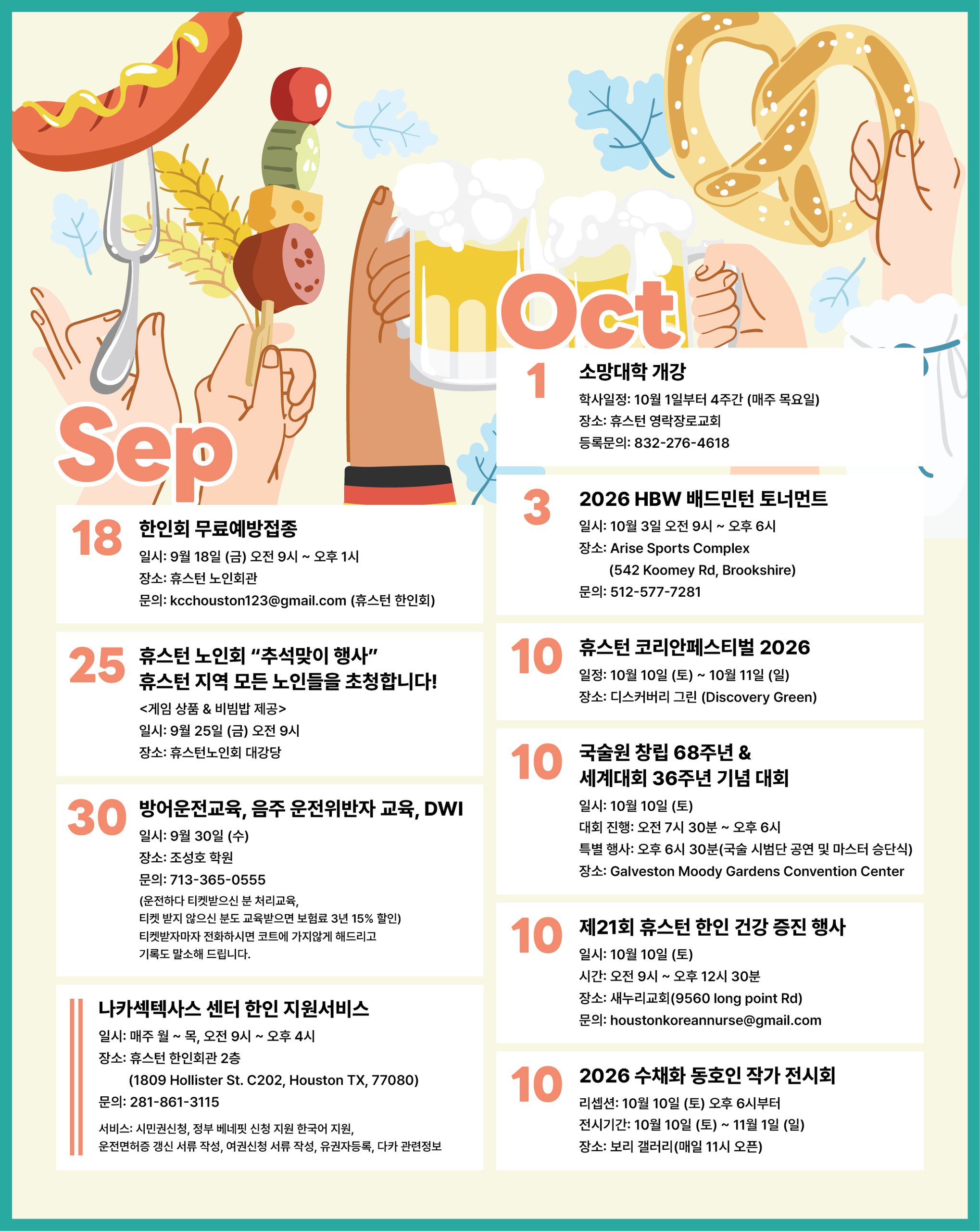 Sep

18 한인회 무료예방접종
일시: 9월 18일 (금) 오전 9시 ~ 오후 1시
장소: 휴스턴 노인회관
문의: kcchouston123@gmail.com (휴스턴 한인회)

25 휴스턴 노인회 "추석맞이 행사"
휴스턴 지역 모든 노인들을 초청합니다!
<게임 상품 & 비빔밥 제공>
일시: 9월 25일 (금) 오전 9시
장소: 휴스턴노인회 대강당

30 방어운전교육, 음주 운전위반자 교육, DWI
일시: 9월 30일 (수)
장소: 조성호 학원
문의: 713-365-0555
(운전하다 티켓받으신 분 처리교육,
티켓 받지 않으신 분도 교육받으면 보험료 3년 15% 할인)
티켓받자마자 전화하시면 코트에 가지않게 해드리고
기록도 말소해 드립니다.

나카섹텍사스 센터 한인 지원서비스
일시: 매주 월 ~ 목, 오전 9시 ~ 오후 4시
장소: 휴스턴 한인회관 2층
(1809 Hollister St. C202, Houston TX, 77080)
문의: 281-861-3115
서비스: 시민권신청, 정부 베네핏 신청 지원 한국어 지원,
운전면허증 갱신 서류 작성, 여권신청 서류 작성, 유권자등록, 다카 관련정보

Oct

1 소망대학 개강
학사일정: 10월 1일부터 4주간 (매주 목요일)
장소: 휴스턴 영락장로교회
등록문의: 832-276-4618

3 2026 HBW 배드민턴 토너먼트
일시: 10월 3일 오전 9시 ~ 오후 6시
장소: Arise Sports Complex
(542 Koomey Rd, Brookshire)
문의: 512-577-7281

10 휴스턴 코리안페스티벌 2026
일정: 10월 10일 (토) ~ 10월 11일 (일)
장소: 디스커버리 그린 (Discovery Green)

10 국술원 창립 68주년 &
세계대회 36주년 기념 대회
일시: 10월 10일 (토)
대회 진행: 오전 7시 30분 ~ 오후 6시
특별 행사: 오후 6시 30분(국술 시범단 공연 및 마스터 승단식)
장소: Galveston Moody Gardens Convention Center

10 제21회 휴스턴 한인 건강 증진 행사
일시: 10월 10일 (토)
시간: 오전 9시 ~ 오후 12시 30분
장소: 새누리교회(9560 long point Rd)
문의: houstonkoreannurse@gmail.com

10 2026 수채화 동호인 작가 전시회
리셉션: 10월 10일 (토) 오후 6시부터
전시기간: 10월 10일 (토) ~ 11월 1일 (일)
장소: 보리 갤러리(매일 11시 오픈)